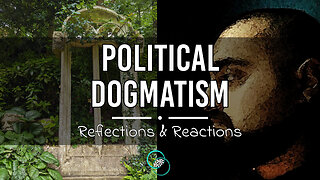 POLITICAL DOGMATISM

Reflections & Reactions